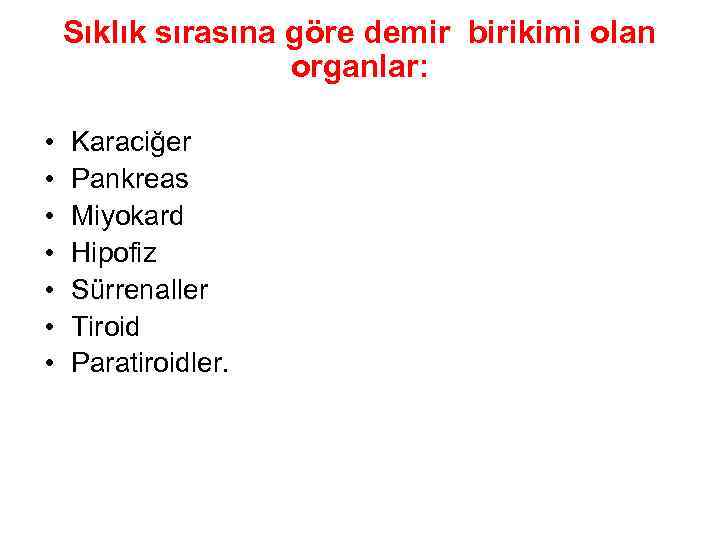 Sıklık sırasına göre demir birikimi olan organlar:

• Karaciğer
• Pankreas
• Miyokard
• Hipofiz
• Sürrenaller
• Tiroid
• Paratiroidler.